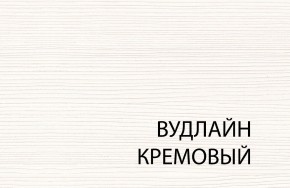 ВУДЛАЙН
КРЕМОВЫЙ